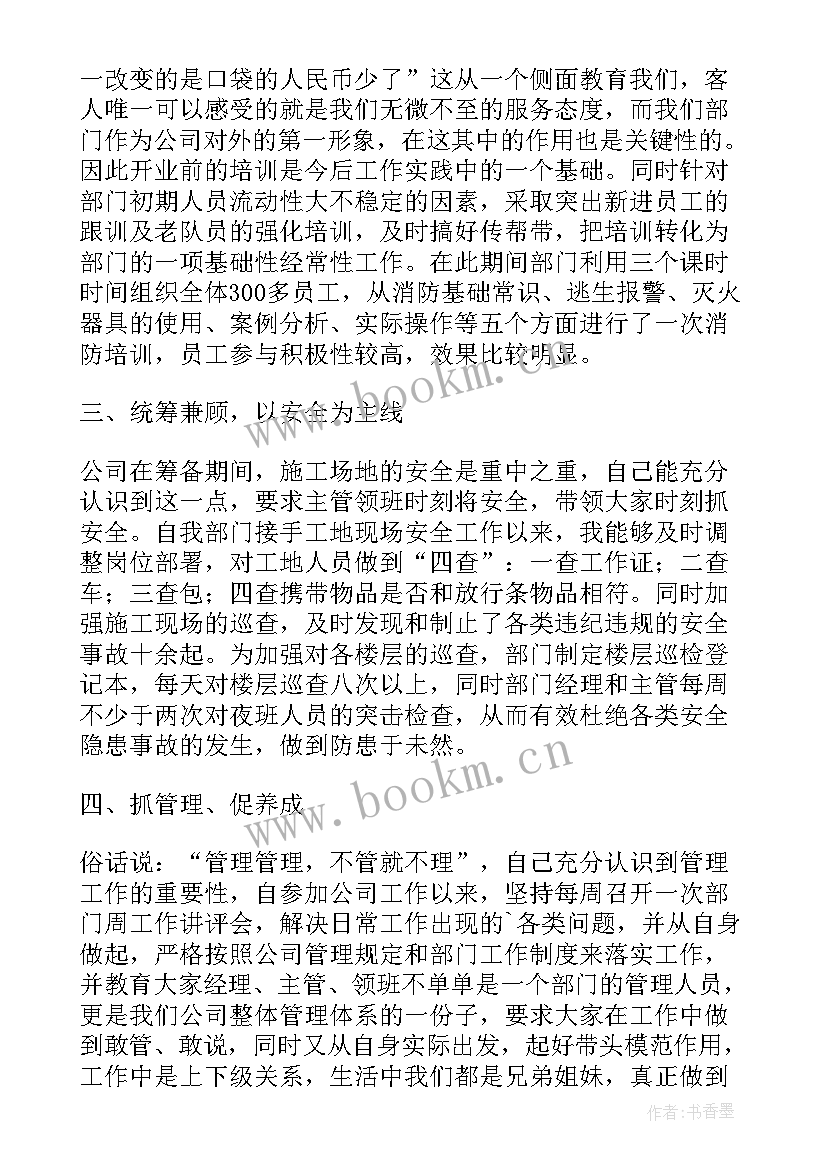 一改变的是口袋的人民币少了”这从一个侧面教育我们，客人唯一可以感受的就是我们无微不至的服务态度，而我们部门作为公司对外的第一形象，在这其中的作用也是关键性的。因此开业前的培训是今后工作实践中的一个基础。同时针对部门初期人员流动性大不稳定的因素，采取突出新进员工的跟训及老队员的强化培训，及时搞好传帮带，把培训转化为部门的一项基础性经常性工作。在此期间部门利用三个课时时间组织全体300多员工，从消防基础常识、逃生报警、灭火器具的使用、案例分析、实际操作等五个方面进行了一次消防培训，员工参与积极性较高，效果比较明显。

三、统筹兼顾，以安全为主线

公司在筹备期间，施工场地的安全是重中之重，自己能充分认识到这一点，要求主管领班时刻将安全，带领大家时刻抓安全。自我部门接手工地现场安全工作以来，我能够及时调整岗位部署，对工地人员做到“四查”：一查工作证；二查车；三查包；四查携带物品是否和放行条物品相符。同时加强施工现场的巡查，及时发现和制止了各类违纪违规的安全事故十余起。为加强对各楼层的巡查，部门制定楼层巡检登记本，每天对楼层巡查八次以上，同时部门经理和主管每周不少于两次对夜班人员的突击检查，从而有效杜绝各类安全隐患事故的发生，做到防患于未然。

四、抓管理、促养成

俗话说：“管理管理，不管就不理”，自己充分认识到管理工作的重要性，自参加公司工作以来，坚持每周召开一次部门周工作讲评会，解决日常工作出现的`各类问题，并从自身做起，严格按照公司管理规定和部门工作制度来落实工作，并教育大家经理、主管、领班不单单是一个部门的管理人员，更是我们公司整体管理体系的一份子，要求大家在工作中做到敢管、敢说，同时又从自身实际出发，起好带头模范作用，工作中是上下级关系，生活中我们都是兄弟姐妹，真正做到

www.bookm.cn
www.bookm.cn

作者：书香墨